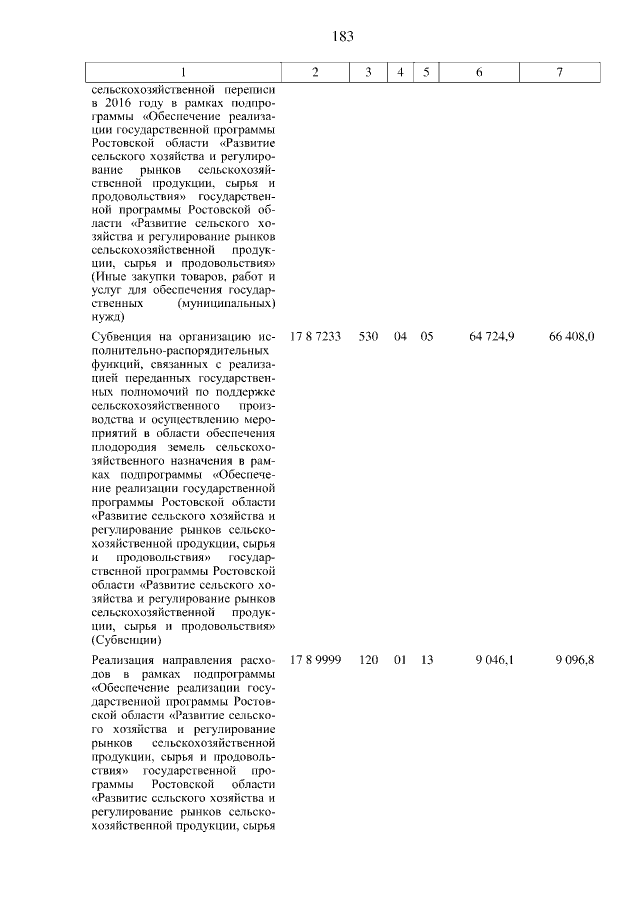 183

| 1 | 2 | 3 | 4 | 5 | 6 | 7 |
|---|---|---|---|---|---|---|
| сельскохозяйственной переписи в 2016 году в рамках подпрограммы «Обеспечение реализации государственной программы Ростовской области «Развитие сельского хозяйства и регулирование рынков сельскохозяйственной продукции, сырья и продовольствия» государственной программы Ростовской области «Развитие сельского хозяйства и регулирование рынков сельскохозяйственной продукции, сырья и продовольствия» (Иные закупки товаров, работ и услуг для обеспечения государственных (муниципальных) нужд) | | | | | | |
| Субвенция на организацию исполнительно-распорядительных функций, связанных с реализацией переданных государственных полномочий по поддержке сельскохозяйственного производства и осуществлению мероприятий в области обеспечения плодородия земель сельскохозяйственного назначения в рамках подпрограммы «Обеспечение реализации государственной программы Ростовской области «Развитие сельского хозяйства и регулирование рынков сельскохозяйственной продукции, сырья и продовольствия» государственной программы Ростовской области «Развитие сельского хозяйства и регулирование рынков сельскохозяйственной продукции, сырья и продовольствия» (Субвенции) | 17 8 7233 | 530 | 04 | 05 | 64 724,9 | 66 408,0 |
| Реализация направления расходов в рамках подпрограммы «Обеспечение реализации государственной программы Ростовской области «Развитие сельского хозяйства и регулирование рынков сельскохозяйственной продукции, сырья и продовольствия» государственной программы Ростовской области «Развитие сельского хозяйства и регулирование рынков сельскохозяйственной продукции, сырья | 17 8 9999 | 120 | 01 | 13 | 9 046,1 | 9 096,8 |